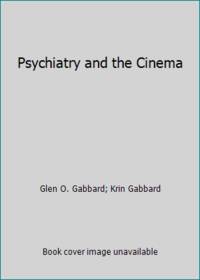 Psychiatry and the Cinema

Glen O. Gabbard; Krin Gabbard

Book cover image unavailable